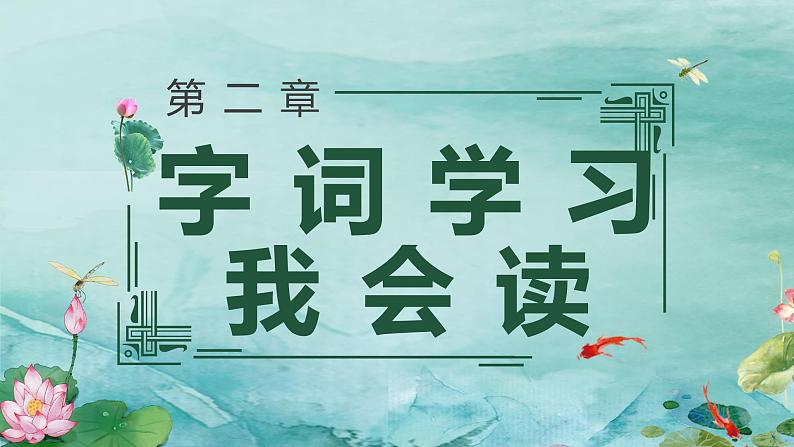 第二章

字词学习

我会读